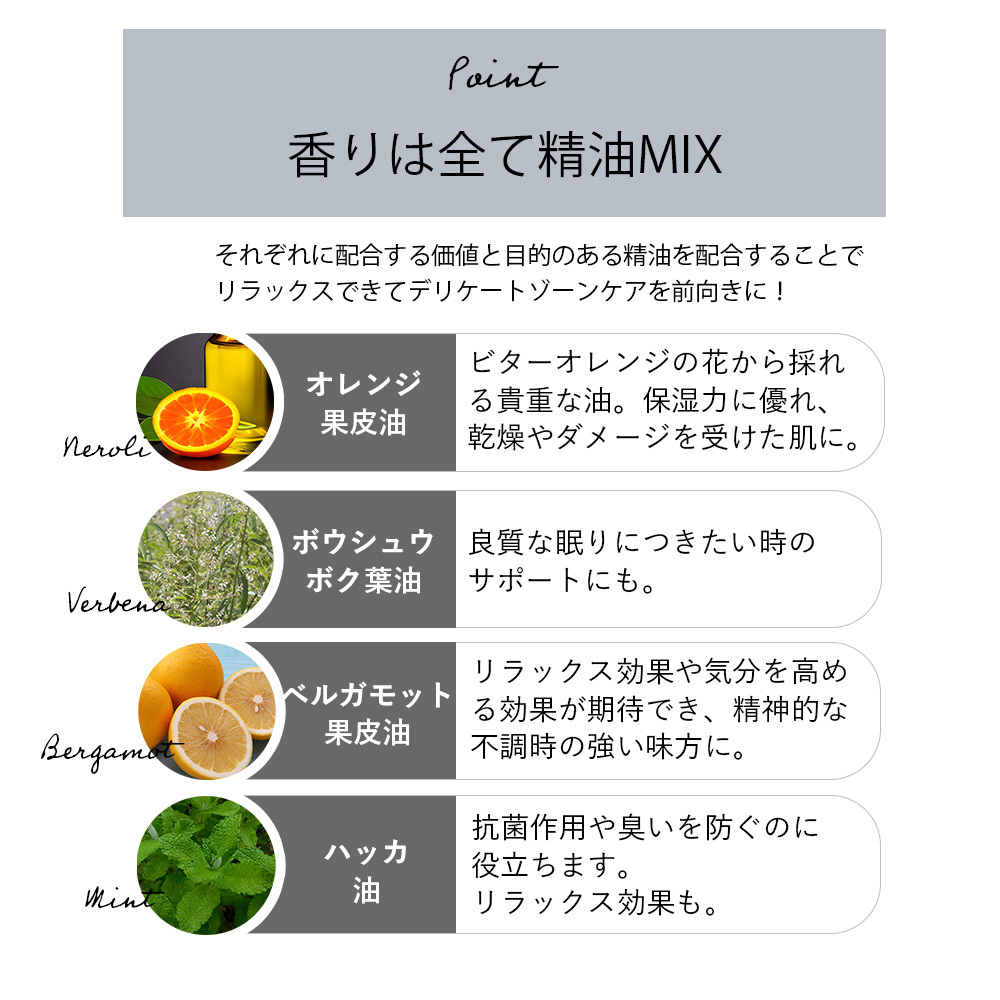 Point

香りは全て精油MIX

それぞれに配合する価値と目的のある精油を配合することでリラックスできてデリケートゾーンケアを前向きに！

Neroli

オレンジ果皮油

ビターオレンジの花から採れる貴重な油。保湿力に優れ、乾燥やダメージを受けた肌に。

Verbena

ボウシュウボク葉油

良質な眠りにつきたい時のサポートにも。

Bergamot

ベルガモット果皮油

リラックス効果や気分を高める効果が期待でき、精神的な不調時の強い味方に。

Mint

ハッカ油

抗菌作用や臭いを防ぐのに役立ちます。
リラックス効果も。